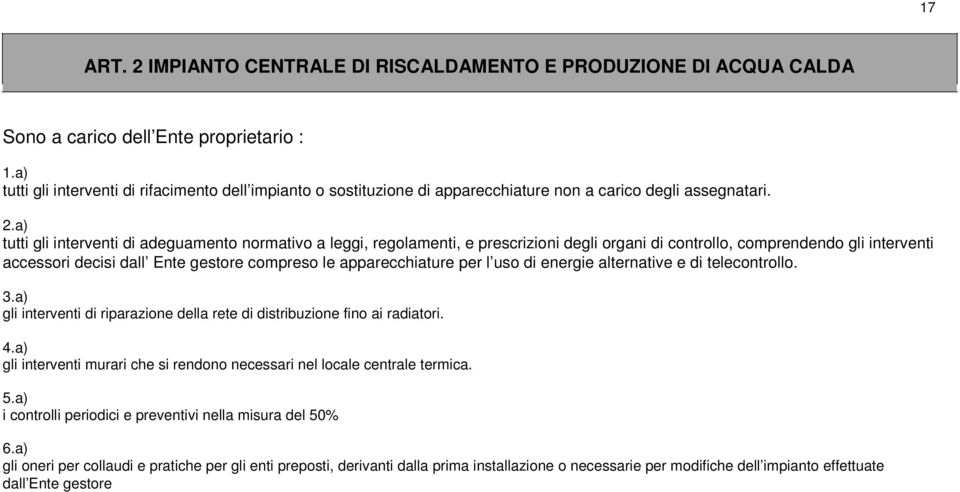 17

ART. 2 IMPIANTO CENTRALE DI RISCALDAMENTO E PRODUZIONE DI ACQUA CALDA

Sono a carico dell'Ente proprietario :

1.a)
tutti gli interventi di rifacimento dell'impianto o sostituzione di apparecchiature non a carico degli assegnatari.

2.a)
tutti gli interventi di adeguamento normativo a leggi, regolamenti, e prescrizioni degli organi di controllo, comprendendo gli interventi accessori decisi dall' Ente gestore compreso le apparecchiature per l'uso di energie alternative e di telecontrollo.

3.a)
gli interventi di riparazione della rete di distribuzione fino ai radiatori.

4.a)
gli interventi murari che si rendono necessari nel locale centrale termica.

5.a)
i controlli periodici e preventivi nella misura del 50%

6.a)
gli oneri per collaudi e pratiche per gli enti preposti, derivanti dalla prima installazione o necessarie per modifiche dell'impianto effettuate dall'Ente gestore